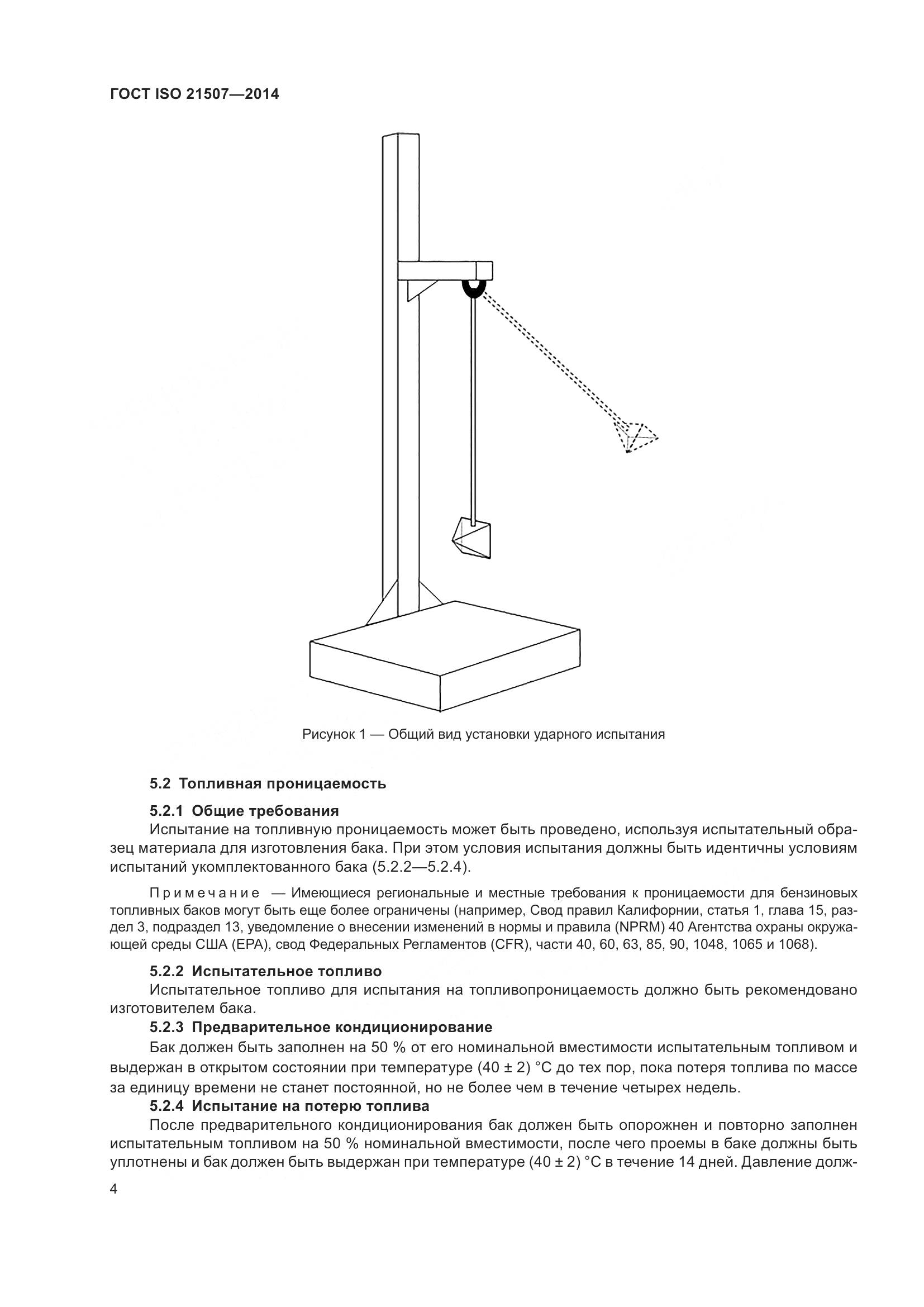 ГОСТ ISO 21507—2014

Рисунок 1 — Общий вид установки ударного испытания

5.2 Топливная проницаемость

5.2.1 Общие требования

Испытание на топливную проницаемость может быть проведено, используя испытательный образец материала для изготовления бака. При этом условия испытания должны быть идентичны условиям испытаний укомплектованного бака (5.2.2—5.2.4).

Примечание — Имеющиеся региональные и местные требования к проницаемости для бензиновых топливных баков могут быть еще более ограничены (например, Свод правил Калифорнии, статья 1, глава 15, раздел 3, подраздел 13, уведомление о внесении изменений в нормы и правила (NPRM) 40 Агентства охраны окружающей среды США (EPA), свод Федеральных Регламентов (CFR), части 40, 60, 63, 85, 90, 1048, 1065 и 1068).

5.2.2 Испытательное топливо

Испытательное топливо для испытания на топливопроницаемость должно быть рекомендовано изготовителем бака.

5.2.3 Предварительное кондиционирование

Бак должен быть заполнен на 50 % от его номинальной вместимости испытательным топливом и выдержан в открытом состоянии при температуре (40 ± 2) °С до тех пор, пока потеря топлива по массе за единицу времени не станет постоянной, но не более чем в течение четырех недель.

5.2.4 Испытание на потерю топлива

После предварительного кондиционирования бак должен быть опорожнен и повторно заполнен испытательным топливом на 50 % номинальной вместимости, после чего проемы в баке должны быть уплотнены и бак должен быть выдержан при температуре (40 ± 2) °С в течение 14 дней. Давление долж-

4